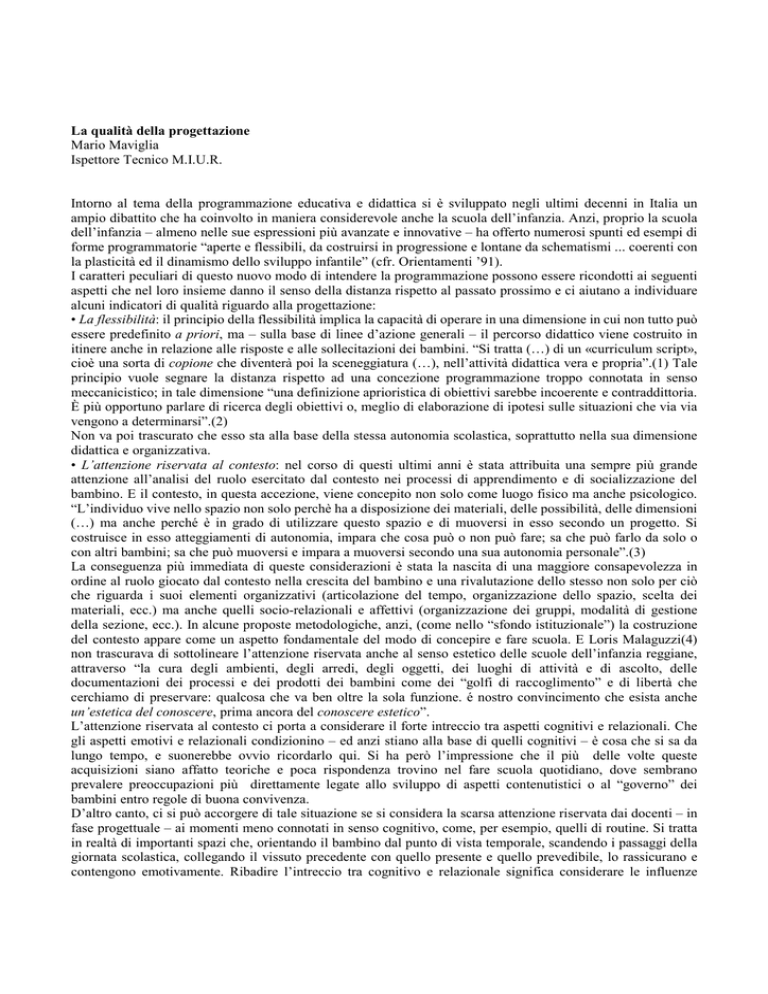 **La qualità della progettazione**
Mario Maviglia
Ispettore Tecnico M.I.U.R.

Intorno al tema della programmazione educativa e didattica si è sviluppato negli ultimi decenni in Italia un ampio dibattito che ha coinvolto in maniera considerevole anche la scuola dell'infanzia. Anzi, proprio la scuola dell'infanzia – almeno nelle sue espressioni più avanzate e innovative – ha offerto numerosi spunti ed esempi di forme programmatorie "aperte e flessibili, da costruirsi in progressione e lontane da schematismi ... coerenti con la plasticità ed il dinamismo dello sviluppo infantile" (cfr. Orientamenti '91).
I caratteri peculiari di questo nuovo modo di intendere la programmazione possono essere ricondotti ai seguenti aspetti che nel loro insieme danno il senso della distanza rispetto al passato prossimo e ci aiutano a individuare alcuni indicatori di qualità riguardo alla progettazione:
• *La flessibilità*: il principio della flessibilità implica la capacità di operare in una dimensione in cui non tutto può essere predefinito *a priori*, ma – sulla base di linee d'azione generali – il percorso didattico viene costruito in itinere anche in relazione alle risposte e alle sollecitazioni dei bambini. "Si tratta (…) di un «curriculum script», cioè una sorta di *copione* che diventerà poi la sceneggiatura (…), nell'attività didattica vera e propria".(1) Tale principio vuole segnare la distanza rispetto ad una concezione programmazione troppo connotata in senso meccanicistico; in tale dimensione "una definizione aprioristica di obiettivi sarebbe incoerente e contraddittoria. È più opportuno parlare di ricerca degli obiettivi o, meglio di elaborazione di ipotesi sulle situazioni che via via vengono a determinarsi".(2)
Non va poi trascurato che esso sta alla base della stessa autonomia scolastica, soprattutto nella sua dimensione didattica e organizzativa.
• *L'attenzione riservata al contesto*: nel corso di questi ultimi anni è stata attribuita una sempre più grande attenzione all'analisi del ruolo esercitato dal contesto nei processi di apprendimento e di socializzazione del bambino. E il contesto, in questa accezione, viene concepito non solo come luogo fisico ma anche psicologico. "L'individuo vive nello spazio non solo perchè ha a disposizione dei materiali, delle possibilità, delle dimensioni (…) ma anche perchè è in grado di utilizzare questo spazio e di muoversi in esso secondo un progetto. Si costruisce in esso atteggiamenti di autonomia, impara che cosa può o non può fare; sa che può farlo da solo o con altri bambini; sa che può muoversi e impara a muoversi secondo una sua autonomia personale".(3)
La conseguenza più immediata di queste considerazioni è stata la nascita di una maggiore consapevolezza in ordine al ruolo giocato dal contesto nella crescita del bambino e una rivalutazione dello stesso non solo per ciò che riguarda i suoi elementi organizzativi (articolazione del tempo, organizzazione dello spazio, scelta dei materiali, ecc.) ma anche quelli socio-relazionali e affettivi (organizzazione dei gruppi, modalità di gestione della sezione, ecc.). In alcune proposte metodologiche, anzi, (come nello "sfondo istituzionale") la costruzione del contesto appare come un aspetto fondamentale del modo di concepire e fare scuola. E Loris Malaguzzi(4) non trascurava di sottolineare l'attenzione riservata anche al senso estetico delle scuole dell'infanzia reggiane, attraverso "la cura degli ambienti, degli arredi, degli oggetti, dei luoghi di attività e di ascolto, delle documentazioni dei processi e dei prodotti dei bambini come dei "golfi di raccoglimento" e di libertà che cerchiamo di preservare: qualcosa che va ben oltre la sola funzione. é nostro convincimento che esista anche *un'estetica del conoscere*, prima ancora del *conoscere estetico*".
L'attenzione riservata al contesto ci porta a considerare il forte intreccio tra aspetti cognitivi e relazionali. Che gli aspetti emotivi e relazionali condizionino – ed anzi stiano alla base di quelli cognitivi – è cosa che si sa da lungo tempo, e suonerebbe ovvio ricordarlo qui. Si ha però l'impressione che il più delle volte queste acquisizioni siano affatto teoriche e poca rispondenza trovino nel fare scuola quotidiano, dove sembrano prevalere preoccupazioni più direttamente legate allo sviluppo di aspetti contenutistici o al "governo" dei bambini entro regole di buona convivenza.
D'altro canto, ci si può accorgere di tale situazione se si considera la scarsa attenzione riservata dai docenti – in fase progettuale – ai momenti meno connotati in senso cognitivo, come, per esempio, quelli di routine. Si tratta in realtà di importanti spazi che, orientando il bambino dal punto di vista temporale, scandendo i passaggi della giornata scolastica, collegando il vissuto precedente con quello presente e quello prevedibile, lo rassicurano e contengono emotivamente. Ribadire l'intreccio tra cognitivo e relazionale significa considerare le influenze